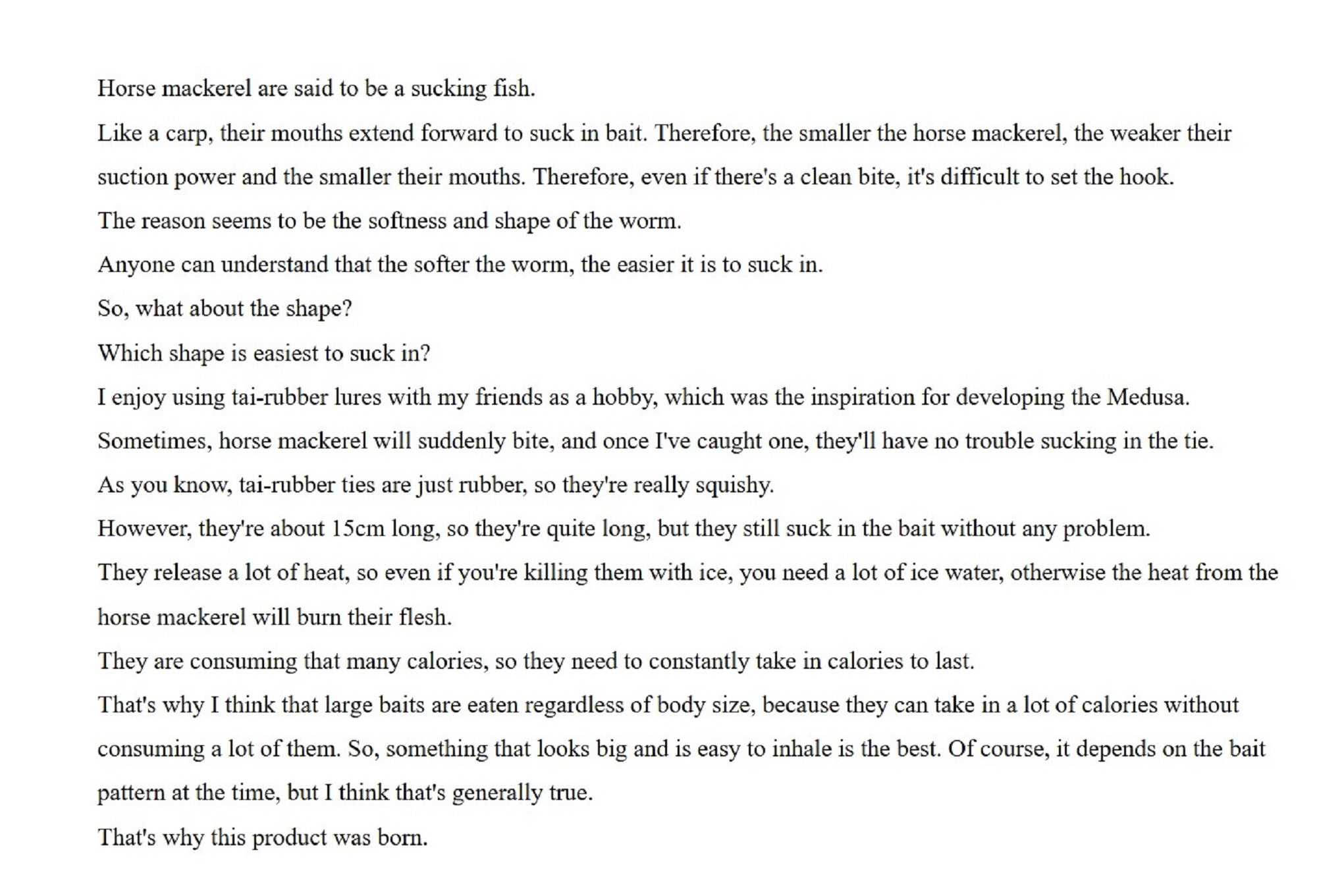 Horse mackerel are said to be a sucking fish.

Like a carp, their mouths extend forward to suck in bait. Therefore, the smaller the horse mackerel, the weaker their suction power and the smaller their mouths. Therefore, even if there's a clean bite, it's difficult to set the hook.

The reason seems to be the softness and shape of the worm.

Anyone can understand that the softer the worm, the easier it is to suck in.

So, what about the shape?

Which shape is easiest to suck in?

I enjoy using tai-rubber lures with my friends as a hobby, which was the inspiration for developing the Medusa.

Sometimes, horse mackerel will suddenly bite, and once I've caught one, they'll have no trouble sucking in the tie.

As you know, tai-rubber ties are just rubber, so they're really squishy.

However, they're about 15cm long, so they're quite long, but they still suck in the bait without any problem.

They release a lot of heat, so even if you're killing them with ice, you need a lot of ice water, otherwise the heat from the horse mackerel will burn their flesh.

They are consuming that many calories, so they need to constantly take in calories to last.

That's why I think that large baits are eaten regardless of body size, because they can take in a lot of calories without consuming a lot of them. So, something that looks big and is easy to inhale is the best. Of course, it depends on the bait pattern at the time, but I think that's generally true.

That's why this product was born.